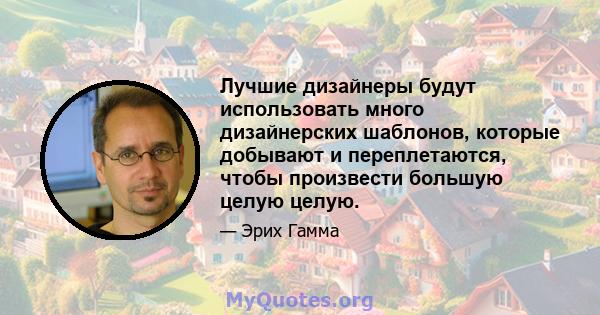 Лучшие дизайнеры будут использовать много дизайнерских шаблонов, которые добывают и переплетаются, чтобы произвести большую целую целую.

— Эрих Гамма

MyQuotes.org